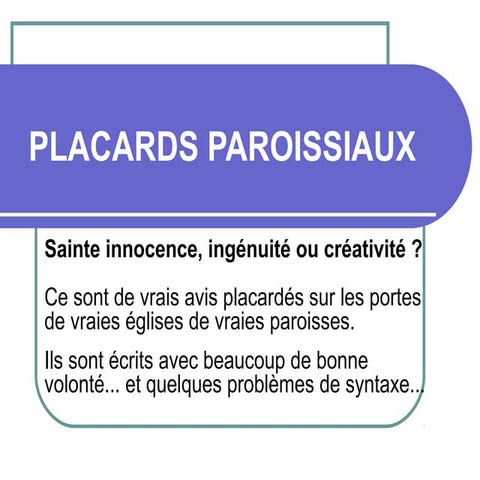 PLACARDS PAROISSIAUX

Sainte innocence, ingénuité ou créativité ?

Ce sont de vrais avis placardés sur les portes de vraies églises de vraies paroisses.

Ils sont écrits avec beaucoup de bonne volonté... et quelques problèmes de syntaxe...